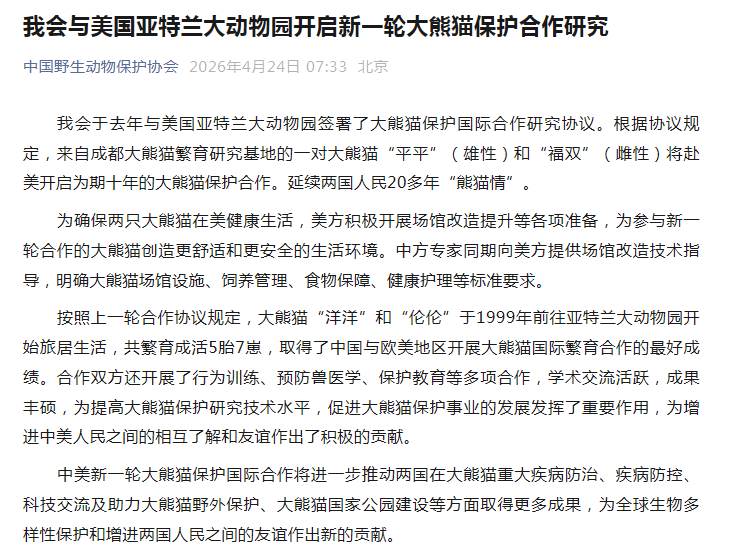 我会与美国亚特兰大动物园开启新一轮大熊猫保护合作研究

中国野生动物保护协会 2026年4月24日 07:33 北京

我会于去年与美国亚特兰大动物园签署了大熊猫保护国际合作研究协议。根据协议规定，来自成都大熊猫繁育研究基地的一对大熊猫“平平”（雄性）和“福双”（雌性）将赴美开启为期十年的大熊猫保护合作。延续两国人民20多年“熊猫情”。

为确保两只大熊猫在美健康生活，美方积极开展场馆改造提升等各项准备，为参与新一轮合作的大熊猫创造更舒适和更安全的生活环境。中方专家同期向美方提供场馆改造技术指导，明确大熊猫场馆设施、饲养管理、食物保障、健康护理等标准要求。

按照上一轮合作协议规定，大熊猫“洋洋”和“伦伦”于1999年前往亚特兰大动物园开始旅居生活，共繁育成活5胎7崽，取得了中国与欧美地区开展大熊猫国际繁育合作的最好成绩。合作双方还开展了行为训练、预防兽医学、保护教育等多项合作，学术交流活跃，成果丰硕，为提高大熊猫保护研究技术水平，促进大熊猫保护事业的发展发挥了重要作用，为增进中美人民之间的相互了解和友谊作出了积极的贡献。

中美新一轮大熊猫保护国际合作将进一步推动两国在大熊猫重大疾病防治、疾病防控、科技交流及助力大熊猫野外保护、大熊猫国家公园建设等方面取得更多成果，为全球生物多样性保护和增进两国人民之间的友谊作出新的贡献。